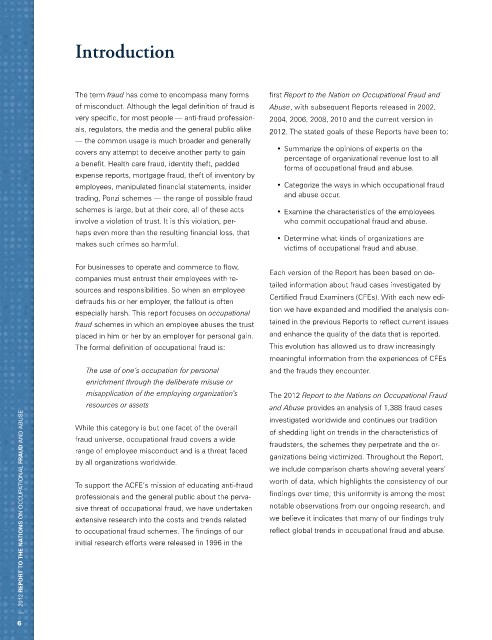 Introduction

The term fraud has come to encompass many forms of misconduct. Although the legal definition of fraud is very specific, for most people — anti-fraud professionals, regulators, the media and the general public alike — the common usage is much broader and generally covers any attempt to deceive another party to gain a benefit. Health care fraud, identity theft, padded expense reports, mortgage fraud, theft of inventory by employees, manipulated financial statements, insider trading, Ponzi schemes — the range of possible fraud schemes is large, but at their core, all of these acts involve a violation of trust. It is this violation, perhaps even more than the resulting financial loss, that makes such crimes so harmful.

For businesses to operate and commerce to flow, companies must entrust their employees with resources and responsibilities. So when an employee defrauds his or her employer, the fallout is often especially harsh. This report focuses on occupational fraud schemes in which an employee abuses the trust placed in him or her by an employer for personal gain. The formal definition of occupational fraud is:

The use of one's occupation for personal enrichment through the deliberate misuse or misapplication of the employing organization's resources or assets

While this category is but one facet of the overall fraud universe, occupational fraud covers a wide range of employee misconduct and is a threat faced by all organizations worldwide.

To support the ACFE's mission of educating anti-fraud professionals and the general public about the pervasive threat of occupational fraud, we have undertaken extensive research into the costs and trends related to occupational fraud schemes. The findings of our initial research efforts were released in 1996 in the first Report to the Nation on Occupational Fraud and Abuse, with subsequent Reports released in 2002, 2004, 2006, 2008, 2010 and the current version in 2012. The stated goals of these Reports have been to:

• Summarize the opinions of experts on the percentage of organizational revenue lost to all forms of occupational fraud and abuse.

• Categorize the ways in which occupational fraud and abuse occur.

• Examine the characteristics of the employees who commit occupational fraud and abuse.

• Determine what kinds of organizations are victims of occupational fraud and abuse.

Each version of the Report has been based on detailed information about fraud cases investigated by Certified Fraud Examiners (CFEs). With each new edition we have expanded and modified the analysis contained in the previous Reports to reflect current issues and enhance the quality of the data that is reported. This evolution has allowed us to draw increasingly meaningful information from the experiences of CFEs and the frauds they encounter.

The 2012 Report to the Nations on Occupational Fraud and Abuse provides an analysis of 1,388 fraud cases investigated worldwide and continues our tradition of shedding light on trends in the characteristics of fraudsters, the schemes they perpetrate and the organizations being victimized. Throughout the Report, we include comparison charts showing several years' worth of data, which highlights the consistency of our findings over time; this uniformity is among the most notable observations from our ongoing research, and we believe it indicates that many of our findings truly reflect global trends in occupational fraud and abuse.

6 | 2012 REPORT TO THE NATIONS ON OCCUPATIONAL FRAUD AND ABUSE